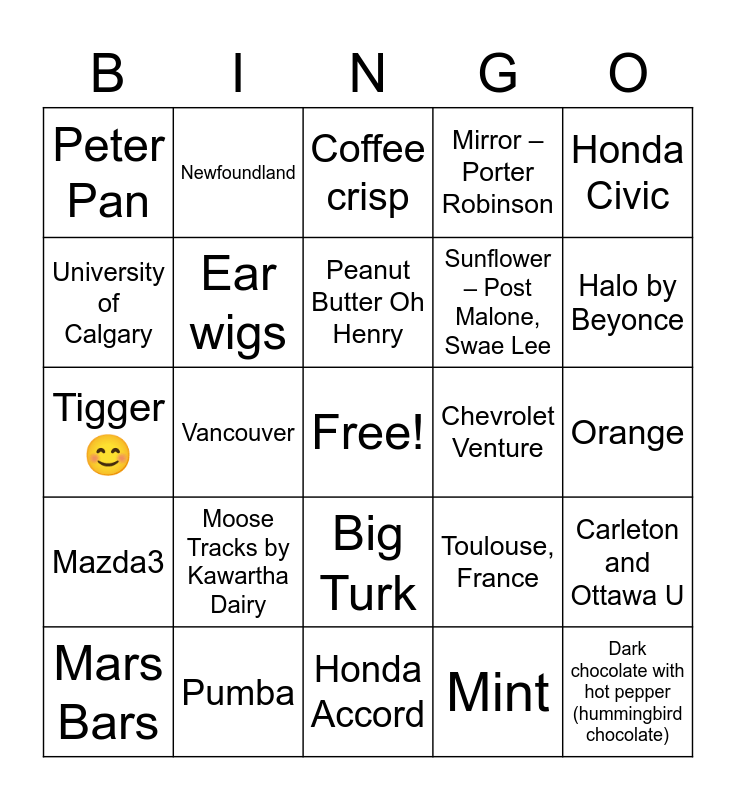 | B | I | N | G | O |
|---|---|---|---|---|
| Peter Pan | Newfoundland | Coffee crisp | Mirror – Porter Robinson | Honda Civic |
| University of Calgary | Ear wigs | Peanut Butter Oh Henry | Sunflower – Post Malone, Swae Lee | Halo by Beyonce |
| Tigger 😊 | Vancouver | Free! | Chevrolet Venture | Orange |
| Mazda3 | Moose Tracks by Kawartha Dairy | Big Turk | Toulouse, France | Carleton and Ottawa U |
| Mars Bars | Pumba | Honda Accord | Mint | Dark chocolate with hot pepper (hummingbird chocolate) |